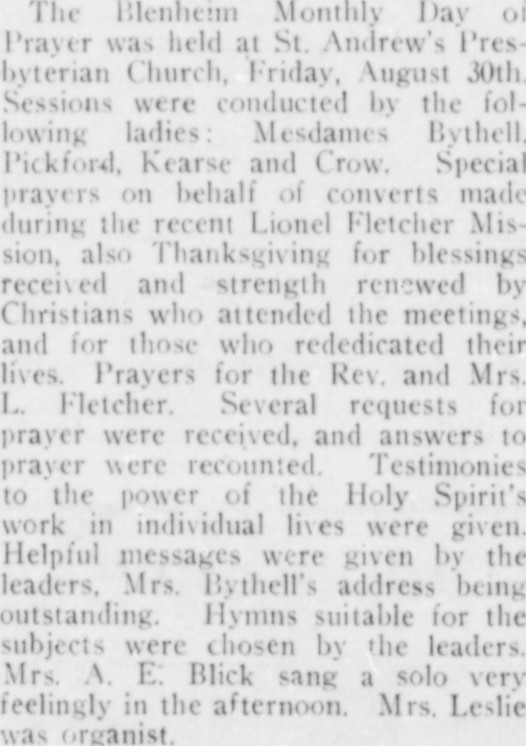 The Blenheim Monthly Day of Prayer was held at St. Andrew's Presbyterian Church, Friday, August 30th. Sessions were conducted by the following ladies: Mesdames Bythell, Pickford, Kearse and Crow. Special prayers on behalf of converts made during the recent Lionel Fletcher Mission, also Thanksgiving for blessings received and strength renewed by Christians who attended the meetings, and for those who rededicated their lives. Prayers for the Rev. and Mrs. L. Fletcher. Several requests for prayer were received, and answers to prayer were recounted. Testimonies to the power of the Holy Spirit's work in individual lives were given. Helpful messages were given by the leaders, Mrs. Bythell's address being outstanding. Hymns suitable for the subjects were chosen by the leaders. Mrs. A. E. Blick sang a solo very feelingly in the afternoon. Mrs. Leslie was organist.